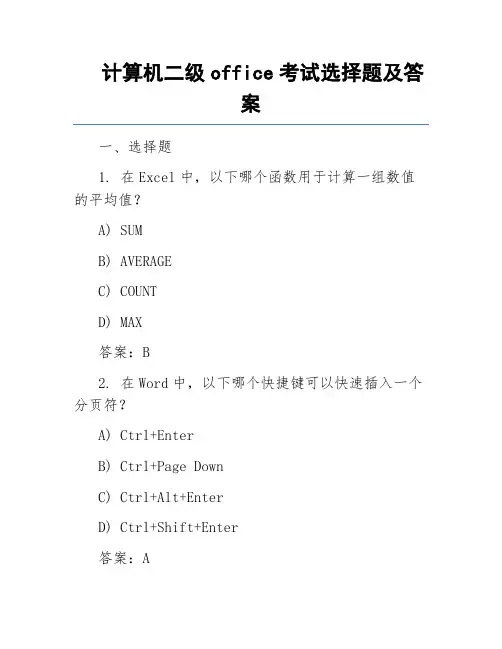 计算机二级 office 考试选择题及答案

一、选择题

1. 在 Excel 中，以下哪个函数用于计算一组数值的平均值？

A) SUM

B) AVERAGE

C) COUNT

D) MAX

答案：B

2. 在 Word 中，以下哪个快捷键可以快速插入一个分页符？

A) Ctrl+Enter

B) Ctrl+Page Down

C) Ctrl+Alt+Enter

D) Ctrl+Shift+Enter

答案：A